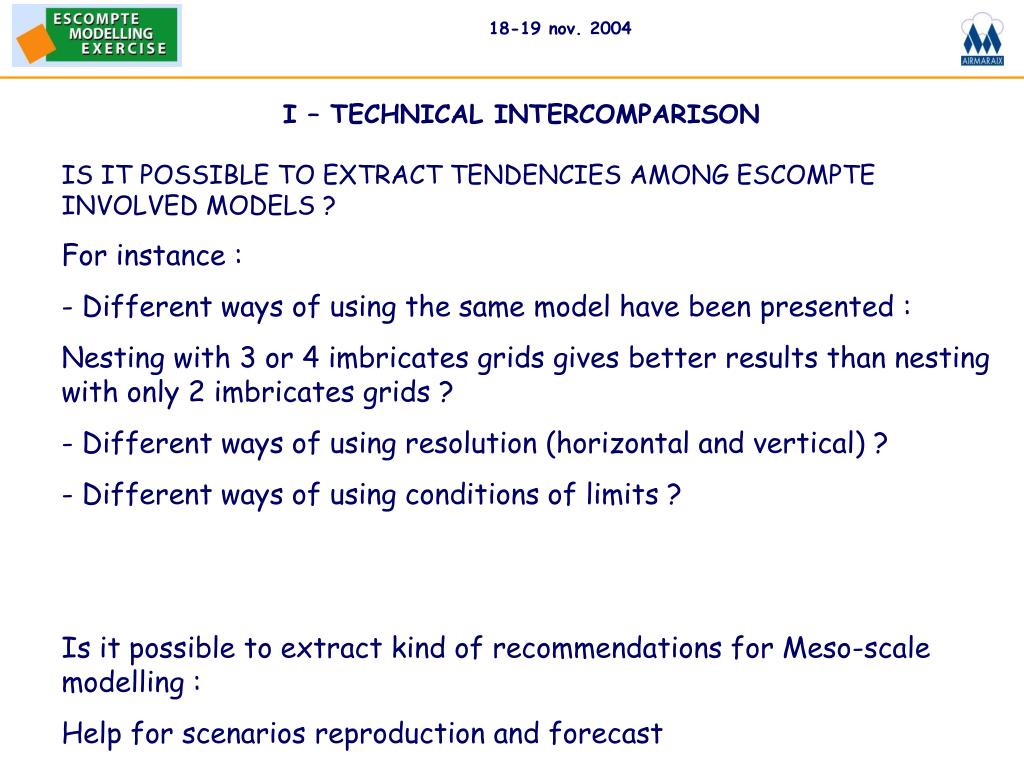 ESCOMPTE MODELLING EXERCISE

18-19 nov. 2004

AIRMARAIX

I – TECHNICAL INTERCOMPARISON

IS IT POSSIBLE TO EXTRACT TENDENCIES AMONG ESCOMPTE INVOLVED MODELS ?

For instance :

- Different ways of using the same model have been presented :

Nesting with 3 or 4 imbricates grids gives better results than nesting with only 2 imbricates grids ?

- Different ways of using resolution (horizontal and vertical) ?

- Different ways of using conditions of limits ?

Is it possible to extract kind of recommendations for Meso-scale modelling :

Help for scenarios reproduction and forecast